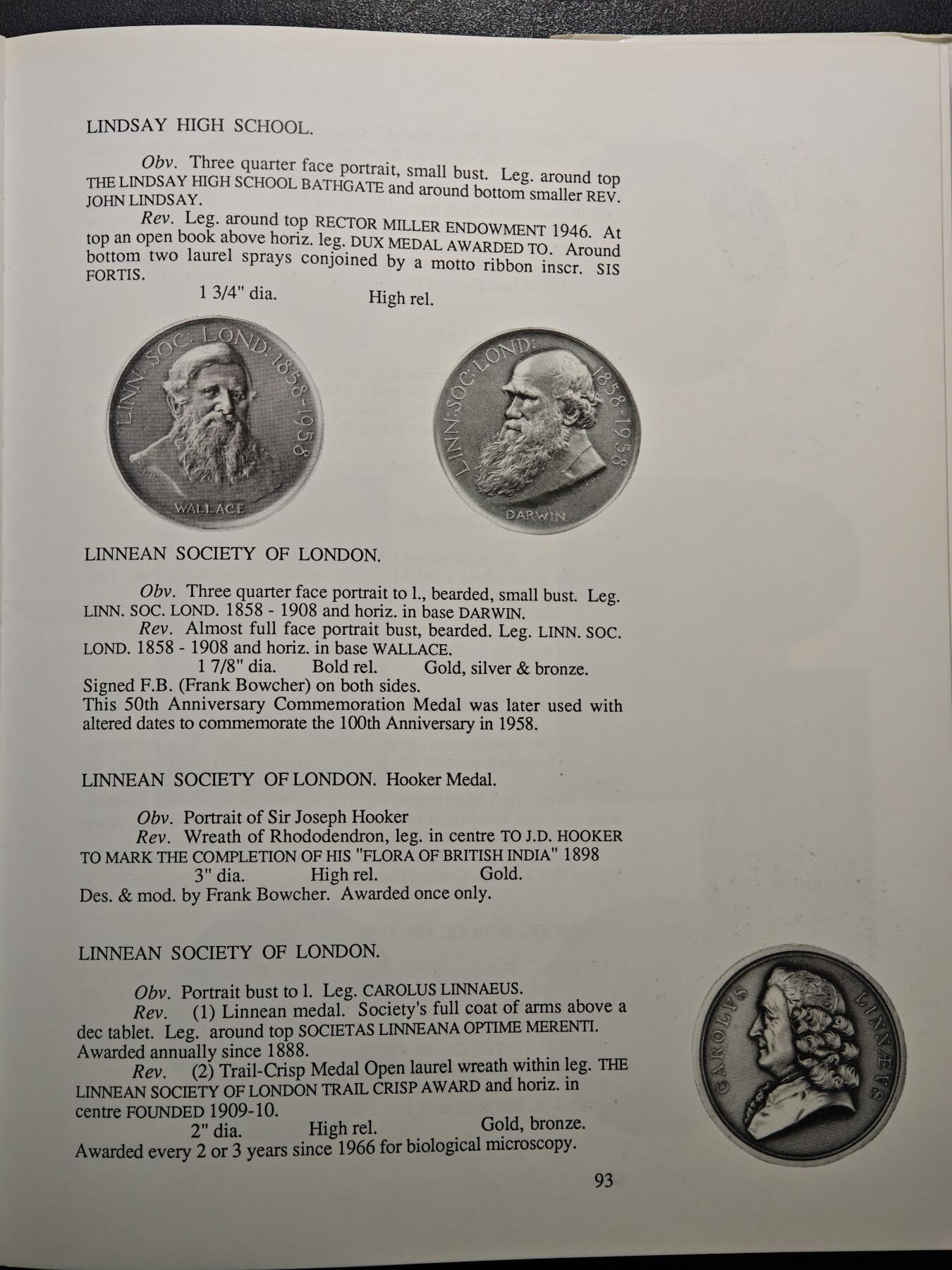 LINDSAY HIGH SCHOOL.

Obv. Three quarter face portrait, small bust. Leg. around top THE LINDSAY HIGH SCHOOL BATHGATE and around bottom smaller REV. JOHN LINDSAY.

Rev. Leg. around top RECTOR MILLER ENDOWMENT 1946. At top an open book above horiz. leg. DUX MEDAL AWARDED TO. Around bottom two laurel sprays conjoined by a motto ribbon inscr. SIS FORTIS.

1 3/4" dia. High rel.

LINN: SOC: LOND: 1858-1958
WALLACE

LINN: SOC: LOND: 1858-1958
DARWIN

LINNEAN SOCIETY OF LONDON.

Obv. Three quarter face portrait to l., bearded, small bust. Leg. LINN. SOC. LOND. 1858 - 1908 and horiz. in base DARWIN.

Rev. Almost full face portrait bust, bearded. Leg. LINN. SOC. LOND. 1858 - 1908 and horiz. in base WALLACE.

1 7/8" dia. Bold rel. Gold, silver & bronze.

Signed F.B. (Frank Bowcher) on both sides.

This 50th Anniversary Commemoration Medal was later used with altered dates to commemorate the 100th Anniversary in 1958.

LINNEAN SOCIETY OF LONDON. Hooker Medal.

Obv. Portrait of Sir Joseph Hooker

Rev. Wreath of Rhododendron, leg. in centre TO J.D. HOOKER TO MARK THE COMPLETION OF HIS "FLORA OF BRITISH INDIA" 1898

3" dia. High rel. Gold.

Des. & mod. by Frank Bowcher. Awarded once only.

LINNEAN SOCIETY OF LONDON.

Obv. Portrait bust to l. Leg. CAROLUS LINNAEUS.

Rev. (1) Linnean medal. Society's full coat of arms above a dec tablet. Leg. around top SOCIETAS LINNEANA OPTIME MERENTI. Awarded annually since 1888.

Rev. (2) Trail-Crisp Medal Open laurel wreath within leg. THE LINNEAN SOCIETY OF LONDON TRAIL CRISP AWARD and horiz. in centre FOUNDED 1909-10.

2" dia. High rel. Gold, bronze.

Awarded every 2 or 3 years since 1966 for biological microscopy.

CAROLVS LINNAEVS

93